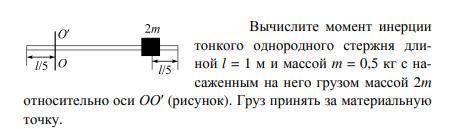 $O'$
$2m$
$l/5$ $O$
$l/5$

Вычислите момент инерции тонкого однородного стержня длиной $l = 1$ м и массой $m = 0{,}5$ кг с насаженным на него грузом массой $2m$ относительно оси $OO'$ (рисунок). Груз принять за материальную точку.